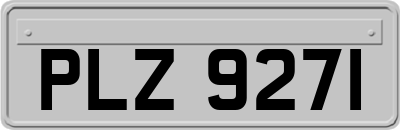 PLZ 9271